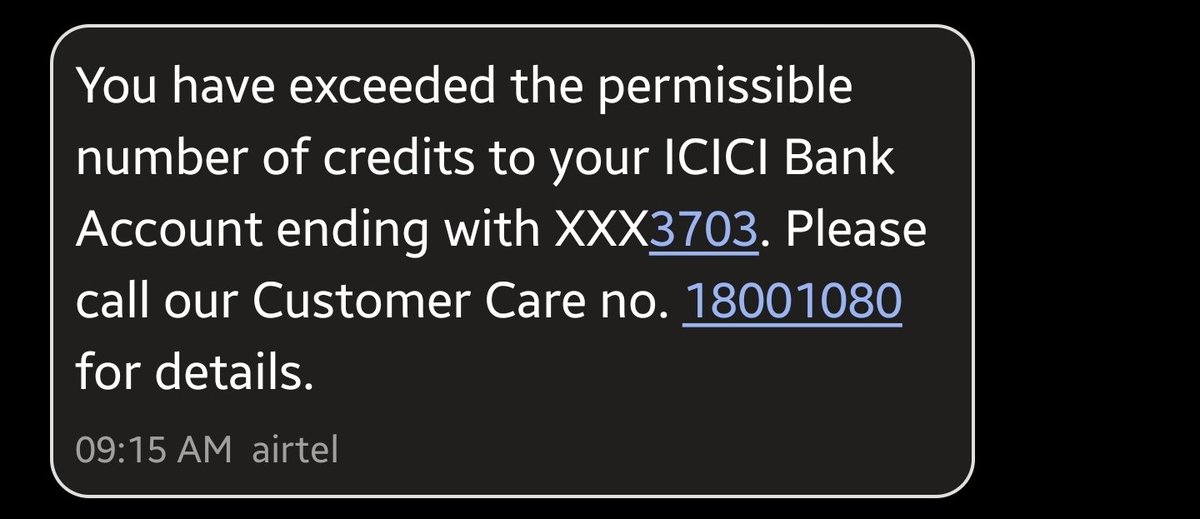 You have exceeded the permissible number of credits to your ICICI Bank Account ending with XXX3703. Please call our Customer Care no. 18001080 for details.

09:15 AM airtel